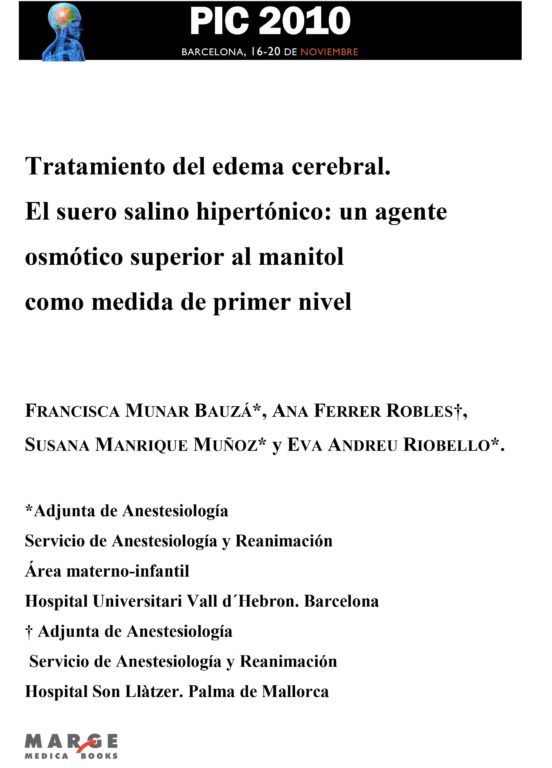 PIC 2010
BARCELONA, 16-20 DE NOVIEMBRE

Tratamiento del edema cerebral.
El suero salino hipertónico: un agente osmótico superior al manitol como medida de primer nivel

FRANCISCA MUNAR BAUZÁ*, ANA FERRER ROBLES†, SUSANA MANRIQUE MUÑOZ* y EVA ANDREU RIOBELLO*.

*Adjunta de Anestesiología
Servicio de Anestesiología y Reanimación
Área materno-infantil
Hospital Universitari Vall d´Hebron. Barcelona
† Adjunta de Anestesiología
Servicio de Anestesiología y Reanimación
Hospital Son Llàtzer. Palma de Mallorca

MARGE
MEDICA BOOKS